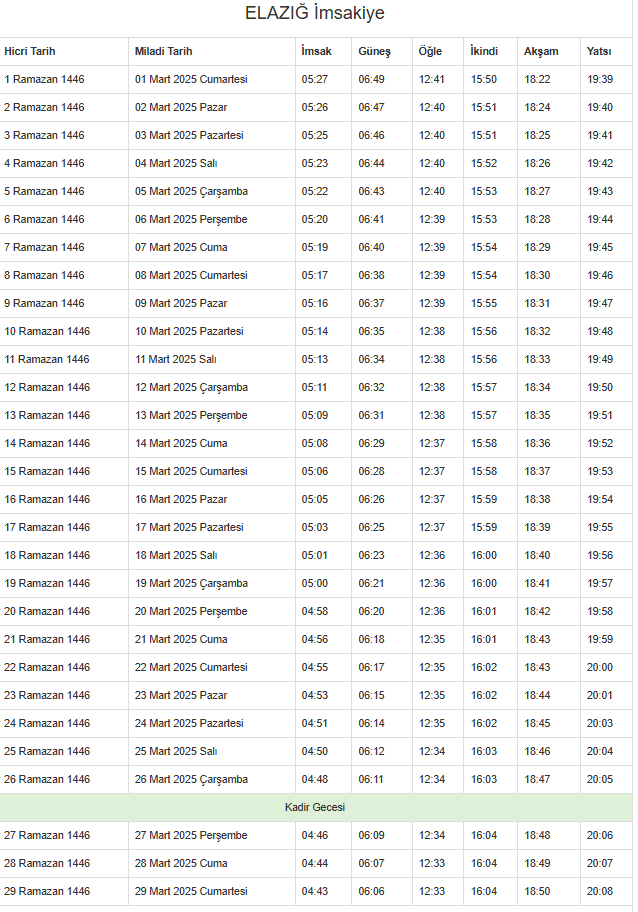 ELAZIĞ İmsakiye

| Hicri Tarih | Miladi Tarih | İmsak | Güneş | Öğle | İkindi | Akşam | Yatsı |
|---|---|---|---|---|---|---|---|
| 1 Ramazan 1446 | 01 Mart 2025 Cumartesi | 05:27 | 06:49 | 12:41 | 15:50 | 18:22 | 19:39 |
| 2 Ramazan 1446 | 02 Mart 2025 Pazar | 05:26 | 06:47 | 12:40 | 15:51 | 18:24 | 19:40 |
| 3 Ramazan 1446 | 03 Mart 2025 Pazartesi | 05:25 | 06:46 | 12:40 | 15:51 | 18:25 | 19:41 |
| 4 Ramazan 1446 | 04 Mart 2025 Salı | 05:23 | 06:44 | 12:40 | 15:52 | 18:26 | 19:42 |
| 5 Ramazan 1446 | 05 Mart 2025 Çarşamba | 05:22 | 06:43 | 12:40 | 15:53 | 18:27 | 19:43 |
| 6 Ramazan 1446 | 06 Mart 2025 Perşembe | 05:20 | 06:41 | 12:39 | 15:53 | 18:28 | 19:44 |
| 7 Ramazan 1446 | 07 Mart 2025 Cuma | 05:19 | 06:40 | 12:39 | 15:54 | 18:29 | 19:45 |
| 8 Ramazan 1446 | 08 Mart 2025 Cumartesi | 05:17 | 06:38 | 12:39 | 15:54 | 18:30 | 19:46 |
| 9 Ramazan 1446 | 09 Mart 2025 Pazar | 05:16 | 06:37 | 12:39 | 15:55 | 18:31 | 19:47 |
| 10 Ramazan 1446 | 10 Mart 2025 Pazartesi | 05:14 | 06:35 | 12:38 | 15:56 | 18:32 | 19:48 |
| 11 Ramazan 1446 | 11 Mart 2025 Salı | 05:13 | 06:34 | 12:38 | 15:56 | 18:33 | 19:49 |
| 12 Ramazan 1446 | 12 Mart 2025 Çarşamba | 05:11 | 06:32 | 12:38 | 15:57 | 18:34 | 19:50 |
| 13 Ramazan 1446 | 13 Mart 2025 Perşembe | 05:09 | 06:31 | 12:38 | 15:57 | 18:35 | 19:51 |
| 14 Ramazan 1446 | 14 Mart 2025 Cuma | 05:08 | 06:29 | 12:37 | 15:58 | 18:36 | 19:52 |
| 15 Ramazan 1446 | 15 Mart 2025 Cumartesi | 05:06 | 06:28 | 12:37 | 15:58 | 18:37 | 19:53 |
| 16 Ramazan 1446 | 16 Mart 2025 Pazar | 05:05 | 06:26 | 12:37 | 15:59 | 18:38 | 19:54 |
| 17 Ramazan 1446 | 17 Mart 2025 Pazartesi | 05:03 | 06:25 | 12:37 | 15:59 | 18:39 | 19:55 |
| 18 Ramazan 1446 | 18 Mart 2025 Salı | 05:01 | 06:23 | 12:36 | 16:00 | 18:40 | 19:56 |
| 19 Ramazan 1446 | 19 Mart 2025 Çarşamba | 05:00 | 06:21 | 12:36 | 16:00 | 18:41 | 19:57 |
| 20 Ramazan 1446 | 20 Mart 2025 Perşembe | 04:58 | 06:20 | 12:36 | 16:01 | 18:42 | 19:58 |
| 21 Ramazan 1446 | 21 Mart 2025 Cuma | 04:56 | 06:18 | 12:35 | 16:01 | 18:43 | 19:59 |
| 22 Ramazan 1446 | 22 Mart 2025 Cumartesi | 04:55 | 06:17 | 12:35 | 16:02 | 18:43 | 20:00 |
| 23 Ramazan 1446 | 23 Mart 2025 Pazar | 04:53 | 06:15 | 12:35 | 16:02 | 18:44 | 20:01 |
| 24 Ramazan 1446 | 24 Mart 2025 Pazartesi | 04:51 | 06:14 | 12:35 | 16:02 | 18:45 | 20:03 |
| 25 Ramazan 1446 | 25 Mart 2025 Salı | 04:50 | 06:12 | 12:34 | 16:03 | 18:46 | 20:04 |
| 26 Ramazan 1446 | 26 Mart 2025 Çarşamba | 04:48 | 06:11 | 12:34 | 16:03 | 18:47 | 20:05 |
| Kadir Gecesi | | | | | | | |
| 27 Ramazan 1446 | 27 Mart 2025 Perşembe | 04:46 | 06:09 | 12:34 | 16:04 | 18:48 | 20:06 |
| 28 Ramazan 1446 | 28 Mart 2025 Cuma | 04:44 | 06:07 | 12:33 | 16:04 | 18:49 | 20:07 |
| 29 Ramazan 1446 | 29 Mart 2025 Cumartesi | 04:43 | 06:06 | 12:33 | 16:04 | 18:50 | 20:08 |